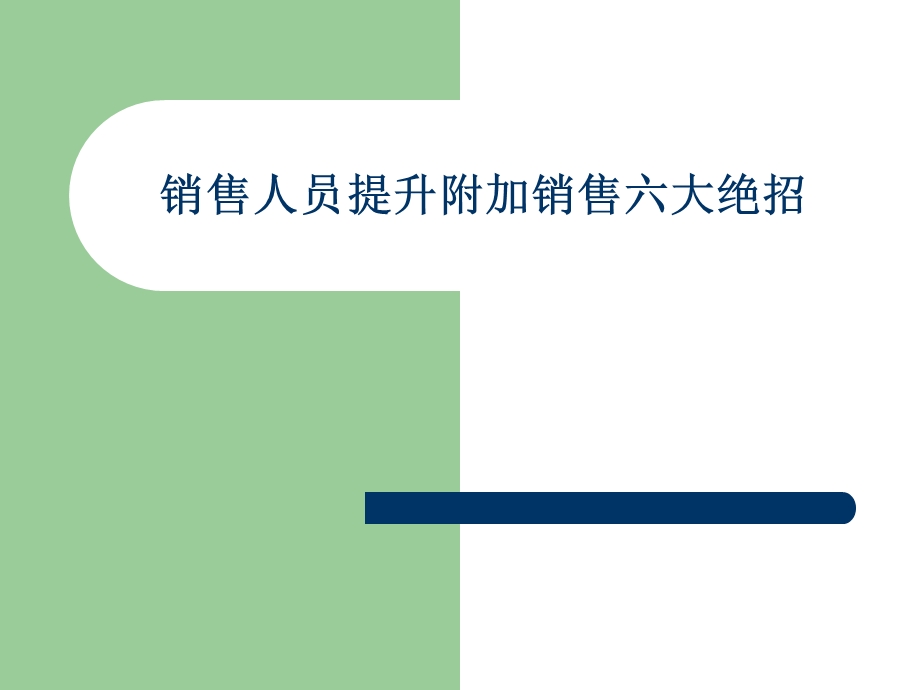 销售人员提升附加销售六大绝招